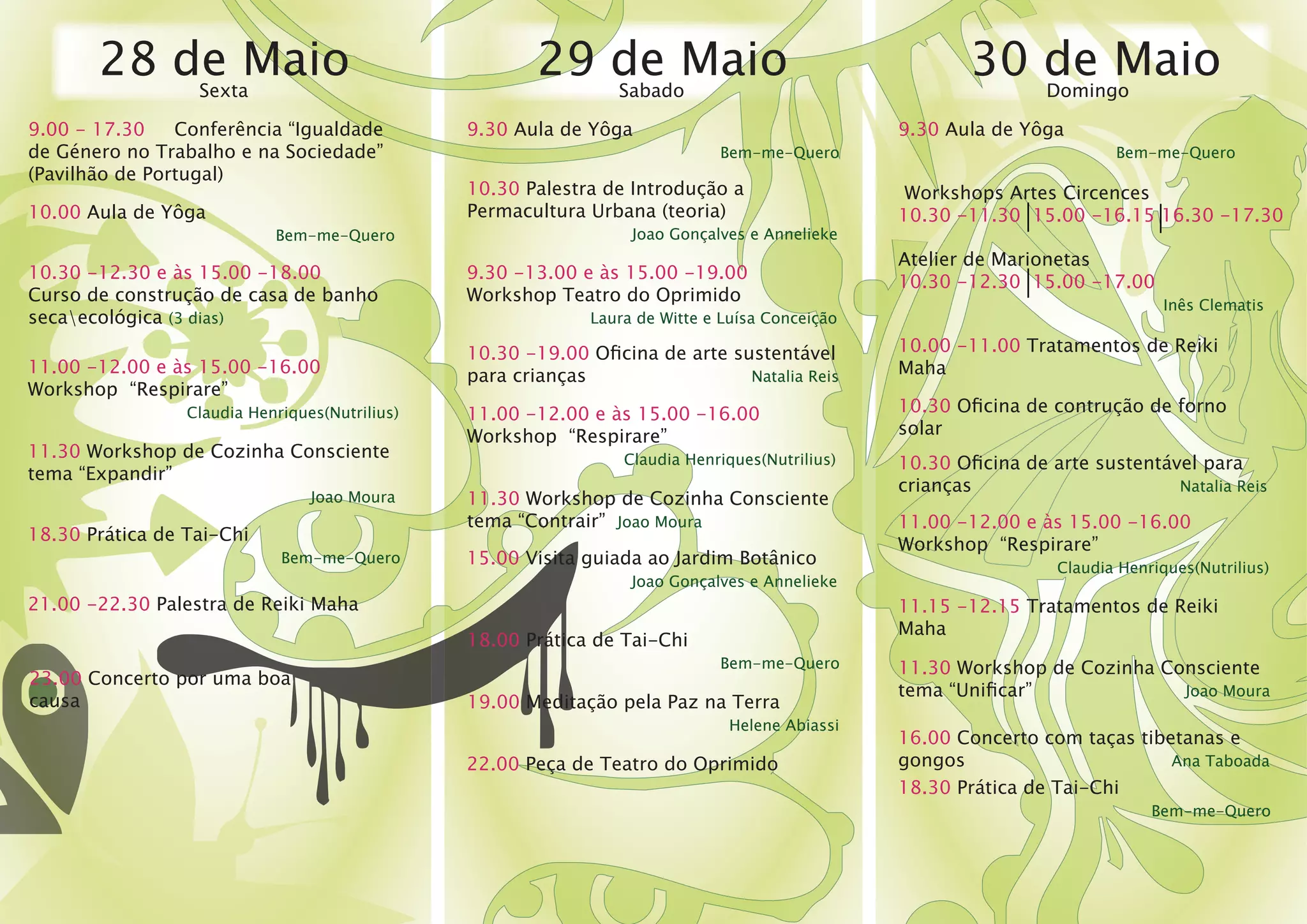 28 de Maio
Sexta

9.00 - 17.30 Conferência "Igualdade de Género no Trabalho e na Sociedade" (Pavilhão de Portugal)

10.00 Aula de Yôga
Bem-me-Quero

10.30 -12.30 e às 15.00 -18.00
Curso de construção de casa de banho seca\ecológica (3 dias)

11.00 -12.00 e às 15.00 -16.00
Workshop "Respirare"
Claudia Henriques(Nutrilius)

11.30 Workshop de Cozinha Consciente tema "Expandir"
Joao Moura

18.30 Prática de Tai-Chi
Bem-me-Quero

21.00 -22.30 Palestra de Reiki Maha

23.00 Concerto por uma boa causa

29 de Maio
Sabado

9.30 Aula de Yôga
Bem-me-Quero

10.30 Palestra de Introdução a Permacultura Urbana (teoria)
Joao Gonçalves e Annelieke

9.30 -13.00 e às 15.00 -19.00
Workshop Teatro do Oprimido
Laura de Witte e Luísa Conceição

10.30 -19.00 Oficina de arte sustentável para crianças
Natalia Reis

11.00 -12.00 e às 15.00 -16.00
Workshop "Respirare"
Claudia Henriques(Nutrilius)

11.30 Workshop de Cozinha Consciente tema "Contrair" Joao Moura

15.00 Visita guiada ao Jardim Botânico
Joao Gonçalves e Annelieke

18.00 Prática de Tai-Chi
Bem-me-Quero

19.00 Meditação pela Paz na Terra
Helene Abiassi

22.00 Peça de Teatro do Oprimido

30 de Maio
Domingo

9.30 Aula de Yôga
Bem-me-Quero

Workshops Artes Circences
10.30 -11.30 | 15.00 -16.15 | 16.30 -17.30

Atelier de Marionetas
10.30 -12.30 | 15.00 -17.00
Inês Clematis

10.00 -11.00 Tratamentos de Reiki Maha

10.30 Oficina de contrução de forno solar

10.30 Oficina de arte sustentável para crianças
Natalia Reis

11.00 -12.00 e às 15.00 -16.00
Workshop "Respirare"
Claudia Henriques(Nutrilius)

11.15 -12.15 Tratamentos de Reiki Maha

11.30 Workshop de Cozinha Consciente tema "Unificar"
Joao Moura

16.00 Concerto com taças tibetanas e gongos
Ana Taboada

18.30 Prática de Tai-Chi
Bem-me-Quero